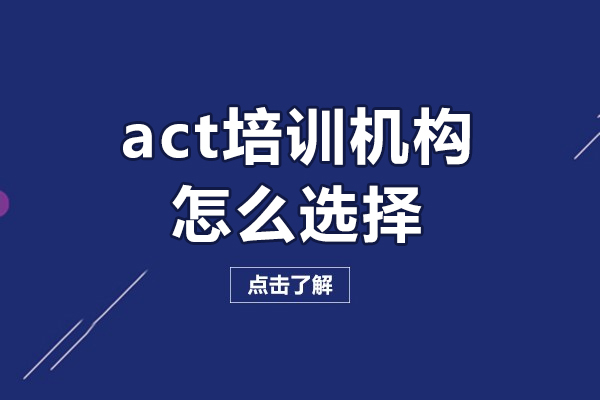 act培训机构
怎么选择

点击了解